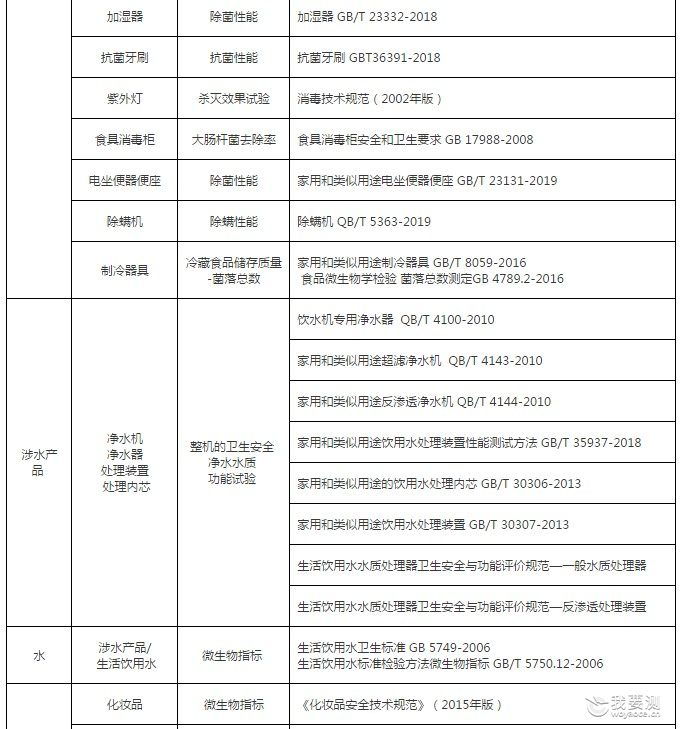 |  | 加湿器 | 除菌性能 | 加湿器 GB/T 23332-2018 |
|---|---|---|---|
|  | 抗菌牙刷 | 抗菌性能 | 抗菌牙刷 GBT36391-2018 |
|  | 紫外灯 | 杀灭效果试验 | 消毒技术规范（2002年版） |
|  | 食具消毒柜 | 大肠杆菌去除率 | 食具消毒柜安全和卫生要求 GB 17988-2008 |
|  | 电坐便器便座 | 除菌性能 | 家用和类似用途电坐便器便座 GB/T 23131-2019 |
|  | 除螨机 | 除螨性能 | 除螨机 QB/T 5363-2019 |
|  | 制冷器具 | 冷藏食品储存质量-菌落总数 | 家用和类似用途制冷器具 GB/T 8059-2016 食品微生物学检验 菌落总数测定GB 4789.2-2016 |
| 涉水产品 | 净水机 净水器 处理装置 处理内芯 | 整机的卫生安全 净水水质 功能试验 | 饮水机专用净水器 QB/T 4100-2010 |
|  |  |  | 家用和类似用途超滤净水机 QB/T 4143-2010 |
|  |  |  | 家用和类似用途反渗透净水机 QB/T 4144-2010 |
|  |  |  | 家用和类似用途饮用水处理装置性能测试方法 GB/T 35937-2018 |
|  |  |  | 家用和类似用途的饮用水处理内芯 GB/T 30306-2013 |
|  |  |  | 家用和类似用途饮用水处理装置 GB/T 30307-2013 |
|  |  |  | 生活饮用水水质处理器卫生安全与功能评价规范—一般水质处理器 |
|  |  |  | 生活饮用水水质处理器卫生安全与功能评价规范—反渗透处理装置 |
| 水 | 涉水产品/生活饮用水 | 微生物指标 | 生活饮用水卫生标准 GB 5749-2006 生活饮用水标准检验方法微生物指标 GB/T 5750.12-2006 |
|  | 化妆品 | 微生物指标 | 《化妆品安全技术规范》（2015年版） |

我要测